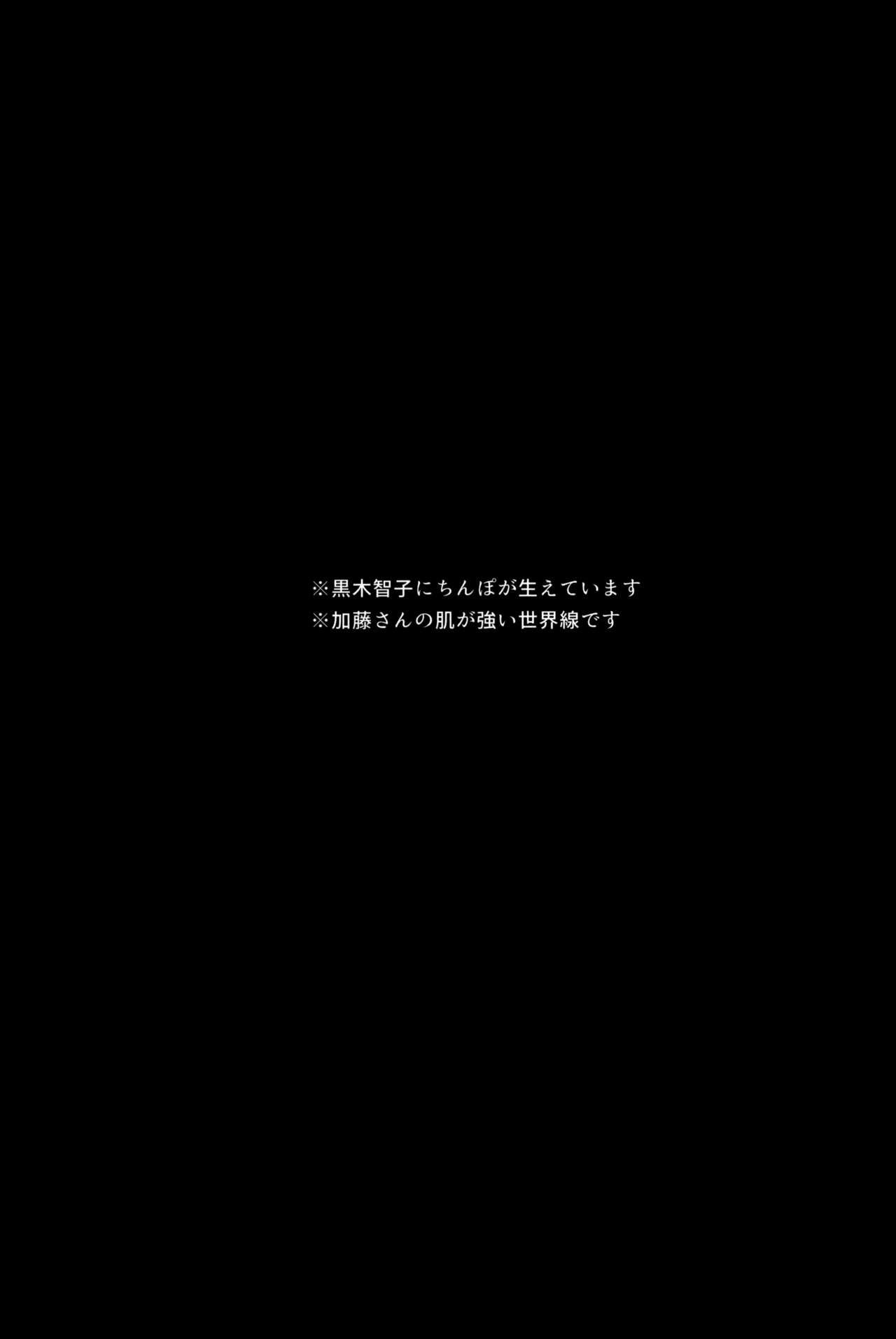 ※黒木智子にちんぽが生えています
※加藤さんの肌が強い世界線です